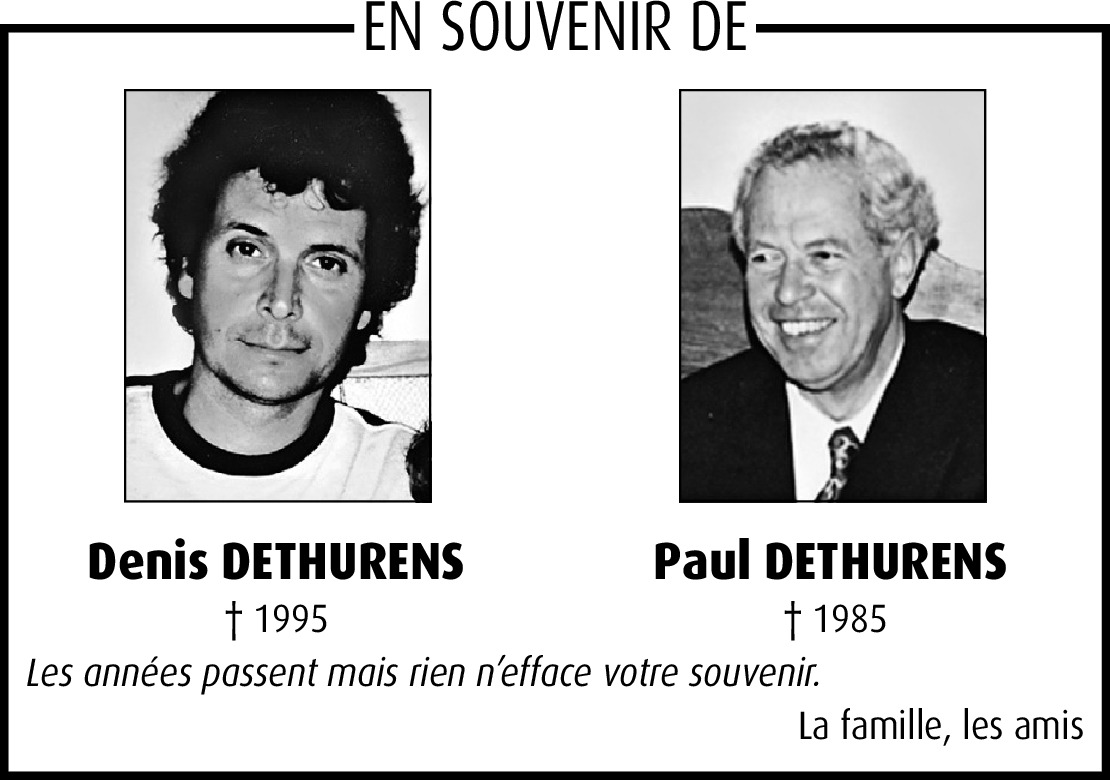 EN SOUVENIR DE

Denis DETHURENS
† 1995

Paul DETHURENS
† 1985

Les années passent mais rien n'efface votre souvenir.

La famille, les amis